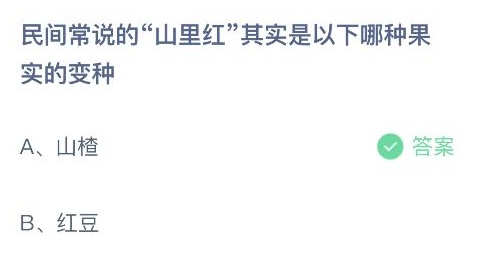 民间常说的“山里红”其实是以下哪种果实的变种

A、山楂

答案

B、红豆